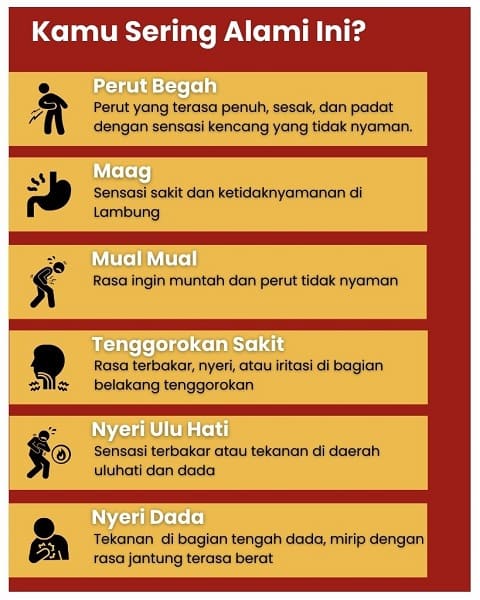 Kamu Sering Alami Ini?

Perut Begah
Perut yang terasa penuh, sesak, dan padat dengan sensasi kencang yang tidak nyaman.

Maag
Sensasi sakit dan ketidaknyamanan di Lambung

Mual Mual
Rasa ingin muntah dan perut tidak nyaman

Tenggorokan Sakit
Rasa terbakar, nyeri, atau iritasi di bagian belakang tenggorokan

Nyeri Ulu Hati
Sensasi terbakar atau tekanan di daerah uluhati dan dada

Nyeri Dada
Tekanan di bagian tengah dada, mirip dengan rasa jantung terasa berat